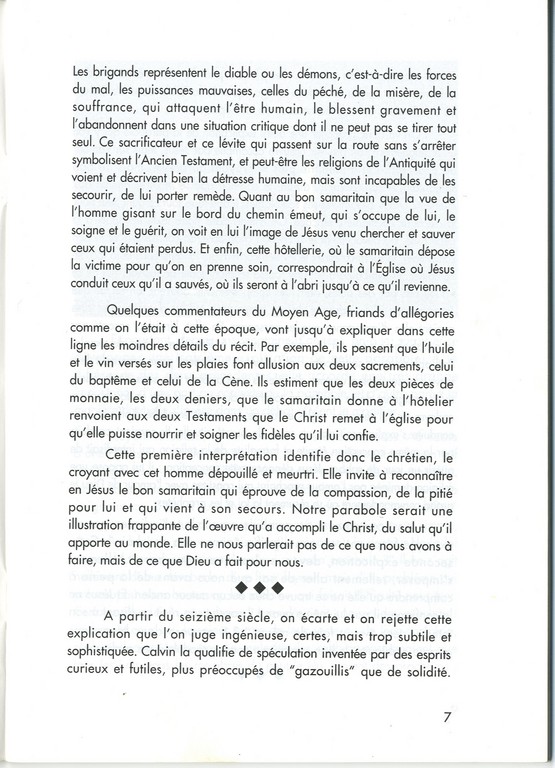 Les brigands représentent le diable ou les démons, c'est-à-dire les forces du mal, les puissances mauvaises, celles du péché, de la misère, de la souffrance, qui attaquent l'être humain, le blessent gravement et l'abandonnent dans une situation critique dont il ne peut pas se tirer tout seul. Ce sacrificateur et ce lévite qui passent sur la route sans s'arrêter symbolisent l'Ancien Testament, et peut-être les religions de l'Antiquité qui voient et décrivent bien la détresse humaine, mais sont incapables de les secourir, de lui porter remède. Quant au bon samaritain que la vue de l'homme gisant sur le bord du chemin émeut, qui s'occupe de lui, le soigne et le guérit, on voit en lui l'image de Jésus venu chercher et sauver ceux qui étaient perdus. Et enfin, cette hôtellerie, où le samaritain dépose la victime pour qu'on en prenne soin, correspondrait à l'Église où Jésus conduit ceux qu'il a sauvés, où ils seront à l'abri jusqu'à ce qu'il revienne.

Quelques commentateurs du Moyen Age, friands d'allégories comme on l'était à cette époque, vont jusqu'à expliquer dans cette ligne les moindres détails du récit. Par exemple, ils pensent que l'huile et le vin versés sur les plaies font allusion aux deux sacrements, celui du baptême et celui de la Cène. Ils estiment que les deux pièces de monnaie, les deux deniers, que le samaritain donne à l'hôtelier renvoient aux deux Testaments que le Christ remet à l'église pour qu'elle puisse nourrir et soigner les fidèles qu'il lui confie.

Cette première interprétation identifie donc le chrétien, le croyant avec cet homme dépouillé et meurtri. Elle invite à reconnaître en Jésus le bon samaritain qui éprouve de la compassion, de la pitié pour lui et qui vient à son secours. Notre parabole serait une illustration frappante de l'œuvre qu'a accompli le Christ, du salut qu'il apporte au monde. Elle ne nous parlerait pas de ce que nous avons à faire, mais de ce que Dieu a fait pour nous.

◆◆◆

A partir du seizième siècle, on écarte et on rejette cette explication que l'on juge ingénieuse, certes, mais trop subtile et sophistiquée. Calvin la qualifie de spéculation inventée par des esprits curieux et futiles, plus préoccupés de "gazouillis" que de solidité.

7